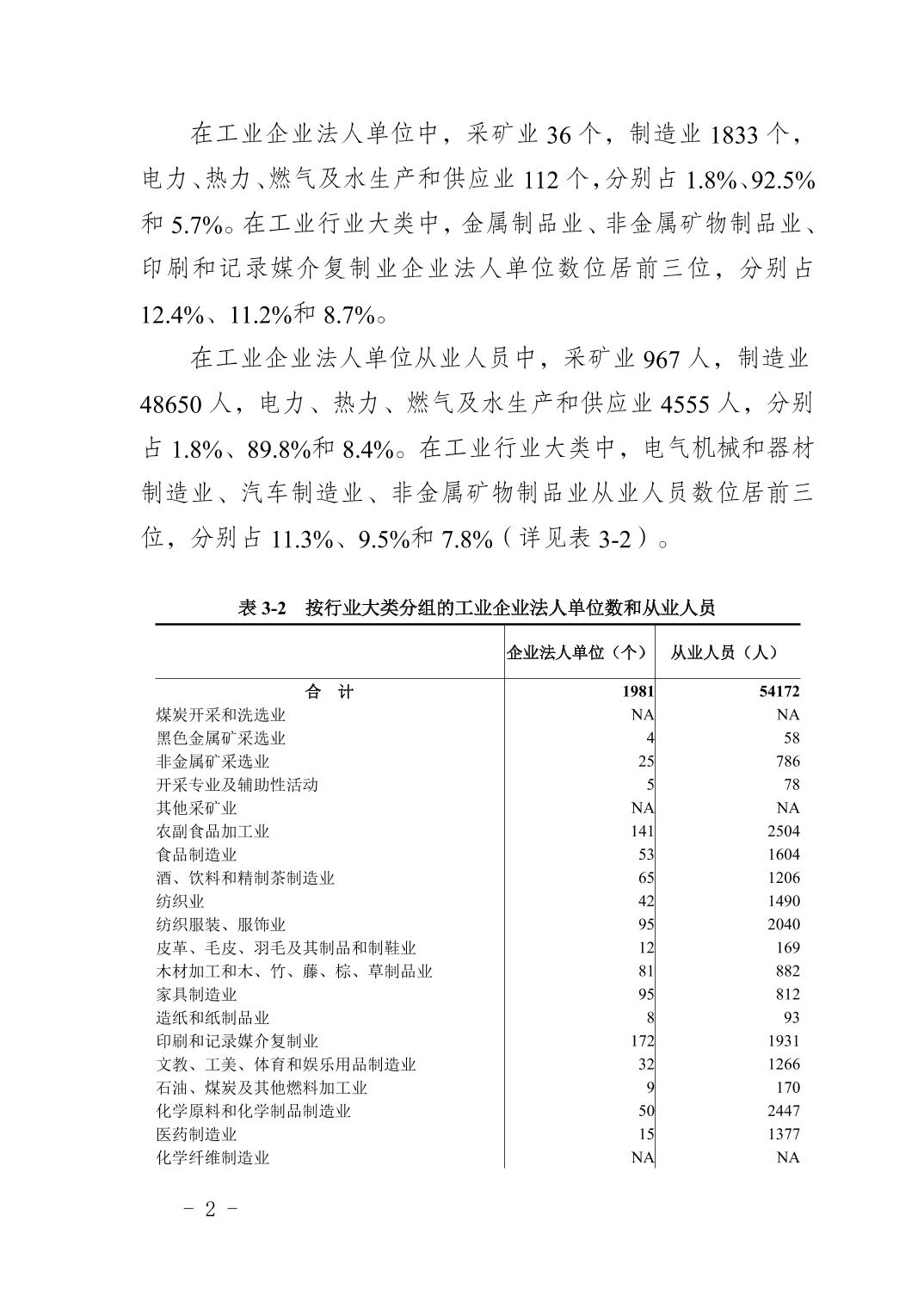 在工业企业法人单位中，采矿业 36 个，制造业 1833 个，电力、热力、燃气及水生产和供应业 112 个，分别占 1.8%、92.5%和 5.7%。在工业行业大类中，金属制品业、非金属矿物制品业、印刷和记录媒介复制业企业法人单位数位居前三位，分别占 12.4%、11.2%和 8.7%。

在工业企业法人单位从业人员中，采矿业 967 人，制造业 48650 人，电力、热力、燃气及水生产和供应业 4555 人，分别占 1.8%、89.8%和 8.4%。在工业行业大类中，电气机械和器材制造业、汽车制造业、非金属矿物制品业从业人员数位居前三位，分别占 11.3%、9.5%和 7.8%（详见表 3-2）。

表 3-2　按行业大类分组的工业企业法人单位数和从业人员

| | 企业法人单位（个） | 从业人员（人） |
|---|---|---|
| 合　计 | 1981 | 54172 |
| 煤炭开采和洗选业 | NA | NA |
| 黑色金属矿采选业 | 4 | 58 |
| 非金属矿采选业 | 25 | 786 |
| 开采专业及辅助性活动 | 5 | 78 |
| 其他采矿业 | NA | NA |
| 农副食品加工业 | 141 | 2504 |
| 食品制造业 | 53 | 1604 |
| 酒、饮料和精制茶制造业 | 65 | 1206 |
| 纺织业 | 42 | 1490 |
| 纺织服装、服饰业 | 95 | 2040 |
| 皮革、毛皮、羽毛及其制品和制鞋业 | 12 | 169 |
| 木材加工和木、竹、藤、棕、草制品业 | 81 | 882 |
| 家具制造业 | 95 | 812 |
| 造纸和纸制品业 | 8 | 93 |
| 印刷和记录媒介复制业 | 172 | 1931 |
| 文教、工美、体育和娱乐用品制造业 | 32 | 1266 |
| 石油、煤炭及其他燃料加工业 | 9 | 170 |
| 化学原料和化学制品制造业 | 50 | 2447 |
| 医药制造业 | 15 | 1377 |
| 化学纤维制造业 | NA | NA |

- 2 -